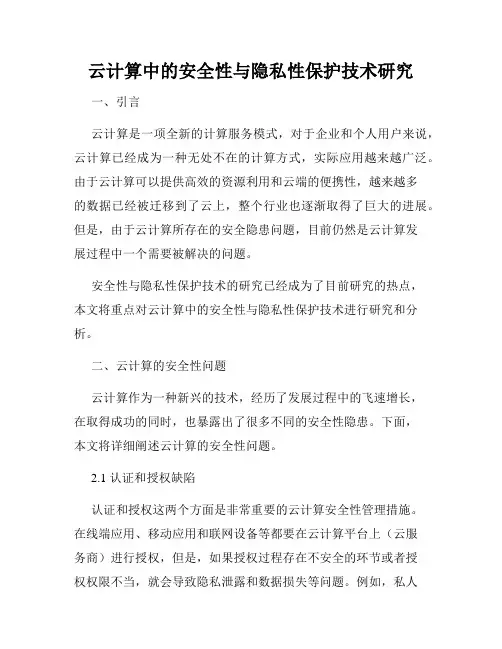 云计算中的安全性与隐私性保护技术研究

一、引言

云计算是一项全新的计算服务模式，对于企业和个人用户来说，云计算已经成为一种无处不在的计算方式，实际应用越来越广泛。由于云计算可以提供高效的资源利用和云端的便携性，越来越多的数据已经被迁移到了云上，整个行业也逐渐取得了巨大的进展。但是，由于云计算所存在的安全隐患问题，目前仍然是云计算发展过程中一个需要被解决的问题。

安全性与隐私性保护技术的研究已经成为了目前研究的热点，本文将重点对云计算中的安全性与隐私性保护技术进行研究和分析。

二、云计算的安全性问题

云计算作为一种新兴的技术，经历了发展过程中的飞速增长，在取得成功的同时，也暴露出了很多不同的安全性隐患。下面，本文将详细阐述云计算的安全性问题。

2.1 认证和授权缺陷

认证和授权这两个方面是非常重要的云计算安全性管理措施。在线端应用、移动应用和联网设备等都要在云计算平台上（云服务商）进行授权，但是，如果授权过程存在不安全的环节或者授权权限不当，就会导致隐私泄露和数据损失等问题。例如，私人